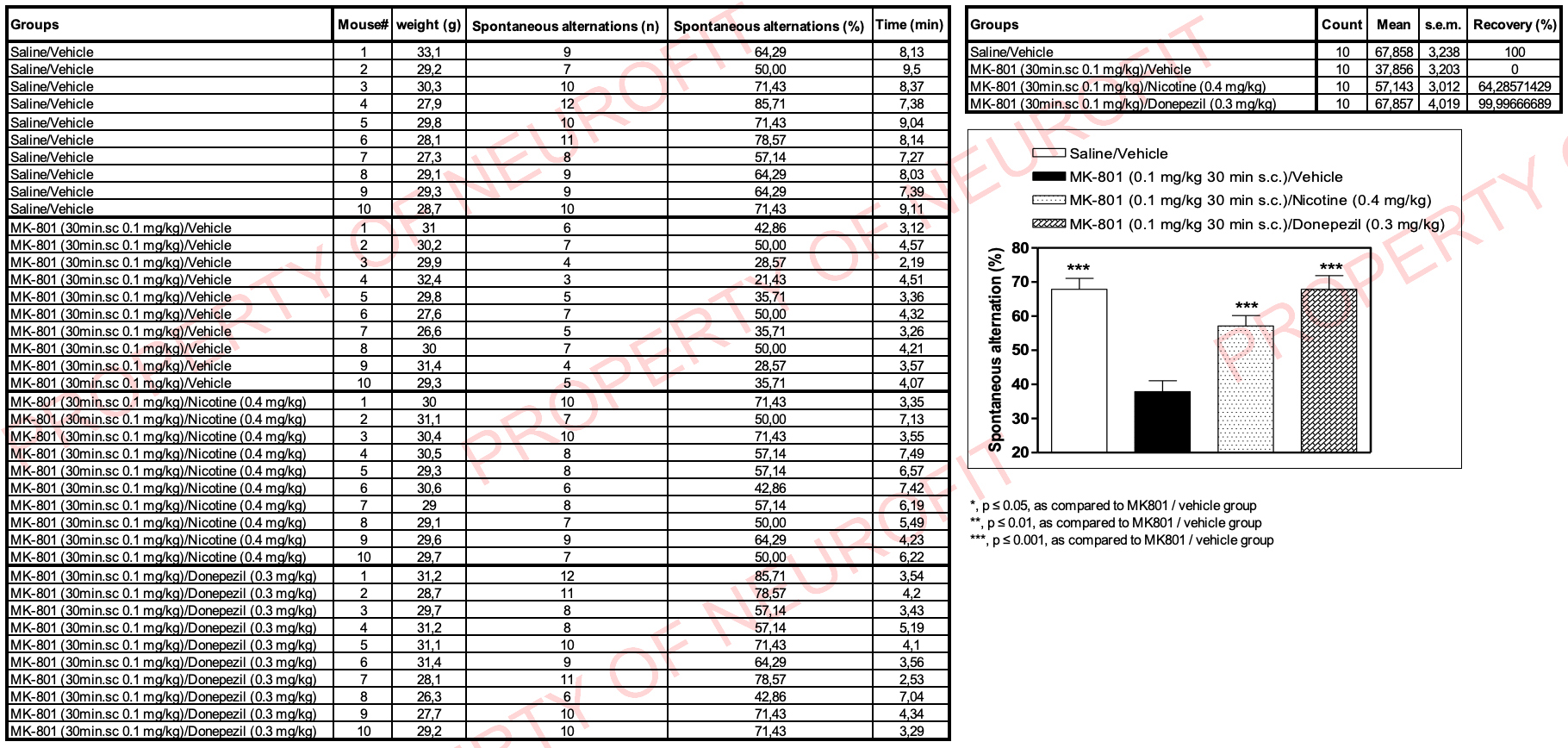 | Groups | Mouse# | weight (g) | Spontaneous alternations (n) | Spontaneous alternations (%) | Time (min) |
|---|---|---|---|---|---|
| Saline/Vehicle | 1 | 33,1 | 9 | 64,29 | 8,13 |
| Saline/Vehicle | 2 | 29,2 | 7 | 50,00 | 9,5 |
| Saline/Vehicle | 3 | 30,3 | 10 | 71,43 | 8,37 |
| Saline/Vehicle | 4 | 27,9 | 12 | 85,71 | 7,38 |
| Saline/Vehicle | 5 | 29,8 | 10 | 71,43 | 9,04 |
| Saline/Vehicle | 6 | 28,1 | 11 | 78,57 | 8,14 |
| Saline/Vehicle | 7 | 27,3 | 8 | 57,14 | 7,27 |
| Saline/Vehicle | 8 | 29,1 | 9 | 64,29 | 8,03 |
| Saline/Vehicle | 9 | 29,3 | 9 | 64,29 | 7,39 |
| Saline/Vehicle | 10 | 28,7 | 10 | 71,43 | 9,11 |
| MK-801 (30min.sc 0.1 mg/kg)/Vehicle | 1 | 31 | 6 | 42,86 | 3,12 |
| MK-801 (30min.sc 0.1 mg/kg)/Vehicle | 2 | 30,2 | 7 | 50,00 | 4,57 |
| MK-801 (30min.sc 0.1 mg/kg)/Vehicle | 3 | 29,9 | 4 | 28,57 | 2,19 |
| MK-801 (30min.sc 0.1 mg/kg)/Vehicle | 4 | 32,4 | 3 | 21,43 | 4,51 |
| MK-801 (30min.sc 0.1 mg/kg)/Vehicle | 5 | 29,8 | 5 | 35,71 | 3,36 |
| MK-801 (30min.sc 0.1 mg/kg)/Vehicle | 6 | 27,6 | 7 | 50,00 | 4,32 |
| MK-801 (30min.sc 0.1 mg/kg)/Vehicle | 7 | 26,6 | 5 | 35,71 | 3,26 |
| MK-801 (30min.sc 0.1 mg/kg)/Vehicle | 8 | 30 | 7 | 50,00 | 4,21 |
| MK-801 (30min.sc 0.1 mg/kg)/Vehicle | 9 | 31,4 | 4 | 28,57 | 3,57 |
| MK-801 (30min.sc 0.1 mg/kg)/Vehicle | 10 | 29,3 | 5 | 35,71 | 4,07 |
| MK-801 (30min.sc 0.1 mg/kg)/Nicotine (0.4 mg/kg) | 1 | 30 | 10 | 71,43 | 3,35 |
| MK-801 (30min.sc 0.1 mg/kg)/Nicotine (0.4 mg/kg) | 2 | 31,1 | 7 | 50,00 | 7,13 |
| MK-801 (30min.sc 0.1 mg/kg)/Nicotine (0.4 mg/kg) | 3 | 30,4 | 10 | 71,43 | 3,55 |
| MK-801 (30min.sc 0.1 mg/kg)/Nicotine (0.4 mg/kg) | 4 | 30,5 | 8 | 57,14 | 7,49 |
| MK-801 (30min.sc 0.1 mg/kg)/Nicotine (0.4 mg/kg) | 5 | 29,3 | 8 | 57,14 | 6,57 |
| MK-801 (30min.sc 0.1 mg/kg)/Nicotine (0.4 mg/kg) | 6 | 30,6 | 6 | 42,86 | 7,42 |
| MK-801 (30min.sc 0.1 mg/kg)/Nicotine (0.4 mg/kg) | 7 | 29 | 8 | 57,14 | 6,19 |
| MK-801 (30min.sc 0.1 mg/kg)/Nicotine (0.4 mg/kg) | 8 | 29,1 | 7 | 50,00 | 5,49 |
| MK-801 (30min.sc 0.1 mg/kg)/Nicotine (0.4 mg/kg) | 9 | 29,6 | 9 | 64,29 | 4,23 |
| MK-801 (30min.sc 0.1 mg/kg)/Nicotine (0.4 mg/kg) | 10 | 29,7 | 7 | 50,00 | 6,22 |
| MK-801 (30min.sc 0.1 mg/kg)/Donepezil (0.3 mg/kg) | 1 | 31,2 | 12 | 85,71 | 3,54 |
| MK-801 (30min.sc 0.1 mg/kg)/Donepezil (0.3 mg/kg) | 2 | 28,7 | 11 | 78,57 | 4,2 |
| MK-801 (30min.sc 0.1 mg/kg)/Donepezil (0.3 mg/kg) | 3 | 29,7 | 8 | 57,14 | 3,43 |
| MK-801 (30min.sc 0.1 mg/kg)/Donepezil (0.3 mg/kg) | 4 | 31,2 | 8 | 57,14 | 5,19 |
| MK-801 (30min.sc 0.1 mg/kg)/Donepezil (0.3 mg/kg) | 5 | 31,1 | 10 | 71,43 | 4,1 |
| MK-801 (30min.sc 0.1 mg/kg)/Donepezil (0.3 mg/kg) | 6 | 31,4 | 9 | 64,29 | 3,56 |
| MK-801 (30min.sc 0.1 mg/kg)/Donepezil (0.3 mg/kg) | 7 | 28,1 | 11 | 78,57 | 2,53 |
| MK-801 (30min.sc 0.1 mg/kg)/Donepezil (0.3 mg/kg) | 8 | 26,3 | 6 | 42,86 | 7,04 |
| MK-801 (30min.sc 0.1 mg/kg)/Donepezil (0.3 mg/kg) | 9 | 27,7 | 10 | 71,43 | 4,34 |
| MK-801 (30min.sc 0.1 mg/kg)/Donepezil (0.3 mg/kg) | 10 | 29,2 | 10 | 71,43 | 3,29 |

| Groups | Count | Mean | s.e.m. | Recovery (%) |
|---|---|---|---|---|
| Saline/Vehicle | 10 | 67,858 | 3,238 | 100 |
| MK-801 (30min.sc 0.1 mg/kg)/Vehicle | 10 | 37,856 | 3,203 | 0 |
| MK-801 (30min.sc 0.1 mg/kg)/Nicotine (0.4 mg/kg) | 10 | 57,143 | 3,012 | 64,28571429 |
| MK-801 (30min.sc 0.1 mg/kg)/Donepezil (0.3 mg/kg) | 10 | 67,857 | 4,019 | 99,99666689 |

Saline/Vehicle
MK-801 (0.1 mg/kg 30 min s.c.)/Vehicle
MK-801 (0.1 mg/kg 30 min s.c.)/Nicotine (0.4 mg/kg)
MK-801 (0.1 mg/kg 30 min s.c.)/Donepezil (0.3 mg/kg)

Spontaneous alternation (%)
80
70
60
50
40
30
20
***
***
***

*, p ≤ 0.05, as compared to MK801 / vehicle group
**, p ≤ 0.01, as compared to MK801 / vehicle group
***, p ≤ 0.001, as compared to MK801 / vehicle group

PROPERTY OF NEUROFIT